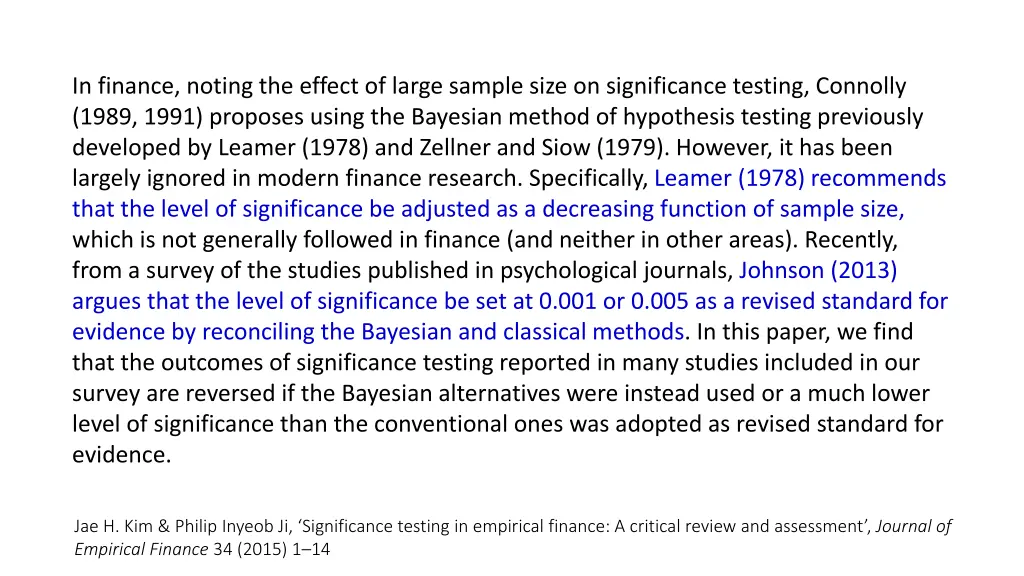 In finance, noting the effect of large sample size on significance testing, Connolly (1989, 1991) proposes using the Bayesian method of hypothesis testing previously developed by Leamer (1978) and Zellner and Siow (1979). However, it has been largely ignored in modern finance research. Specifically, Leamer (1978) recommends that the level of significance be adjusted as a decreasing function of sample size, which is not generally followed in finance (and neither in other areas). Recently, from a survey of the studies published in psychological journals, Johnson (2013) argues that the level of significance be set at 0.001 or 0.005 as a revised standard for evidence by reconciling the Bayesian and classical methods. In this paper, we find that the outcomes of significance testing reported in many studies included in our survey are reversed if the Bayesian alternatives were instead used or a much lower level of significance than the conventional ones was adopted as revised standard for evidence.

Jae H. Kim & Philip Inyeob Ji, 'Significance testing in empirical finance: A critical review and assessment', Journal of Empirical Finance 34 (2015) 1–14